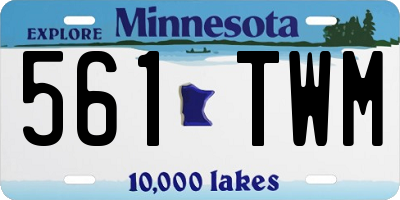 EXPLORE Minnesota

561 TWM

10,000 lakes